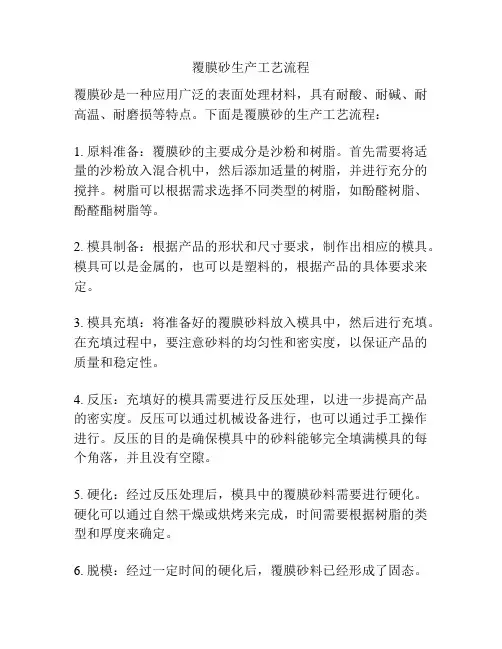 覆膜砂生产工艺流程

覆膜砂是一种应用广泛的表面处理材料，具有耐酸、耐碱、耐高温、耐磨损等特点。下面是覆膜砂的生产工艺流程：

1. 原料准备：覆膜砂的主要成分是沙粉和树脂。首先需要将适量的沙粉放入混合机中，然后添加适量的树脂，并进行充分的搅拌。树脂可以根据需求选择不同类型的树脂，如酚醛树脂、酚醛酯树脂等。

2. 模具制备：根据产品的形状和尺寸要求，制作出相应的模具。模具可以是金属的，也可以是塑料的，根据产品的具体要求来定。

3. 模具充填：将准备好的覆膜砂料放入模具中，然后进行充填。在充填过程中，要注意砂料的均匀性和密实度，以保证产品的质量和稳定性。

4. 反压：充填好的模具需要进行反压处理，以进一步提高产品的密实度。反压可以通过机械设备进行，也可以通过手工操作进行。反压的目的是确保模具中的砂料能够完全填满模具的每个角落，并且没有空隙。

5. 硬化：经过反压处理后，模具中的覆膜砂料需要进行硬化。硬化可以通过自然干燥或烘烤来完成，时间需要根据树脂的类型和厚度来确定。

6. 脱模：经过一定时间的硬化后，覆膜砂料已经形成了固态。